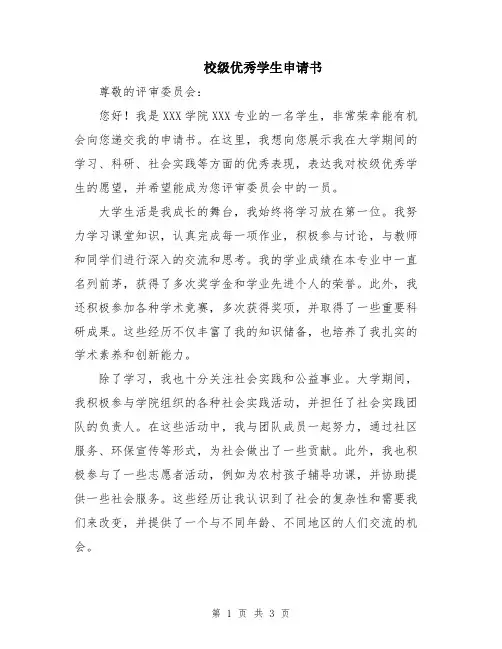 校级优秀学生申请书

尊敬的评审委员会：

您好！我是XXX学院XXX专业的一名学生，非常荣幸能有机会向您递交我的申请书。在这里，我想向您展示我在大学期间的学习、科研、社会实践等方面的优秀表现，表达我对校级优秀学生的愿望，并希望能成为您评审委员会中的一员。

大学生活是我成长的舞台，我始终将学习放在第一位。我努力学习课堂知识，认真完成每一项作业，积极参与讨论，与教师和同学们进行深入的交流和思考。我的学业成绩在本专业中一直名列前茅，获得了多次奖学金和学业先进个人的荣誉。此外，我还积极参加各种学术竞赛，多次获得奖项，并取得了一些重要科研成果。这些经历不仅丰富了我的知识储备，也培养了我扎实的学术素养和创新能力。

除了学习，我也十分关注社会实践和公益事业。大学期间，我积极参与学院组织的各种社会实践活动，并担任了社会实践团队的负责人。在这些活动中，我与团队成员一起努力，通过社区服务、环保宣传等形式，为社会做出了一些贡献。此外，我也积极参与了一些志愿者活动，例如为农村孩子辅导功课，并协助提供一些社会服务。这些经历让我认识到了社会的复杂性和需要我们来改变，并提供了一个与不同年龄、不同地区的人们交流的机会。

第 1 页 共 3 页